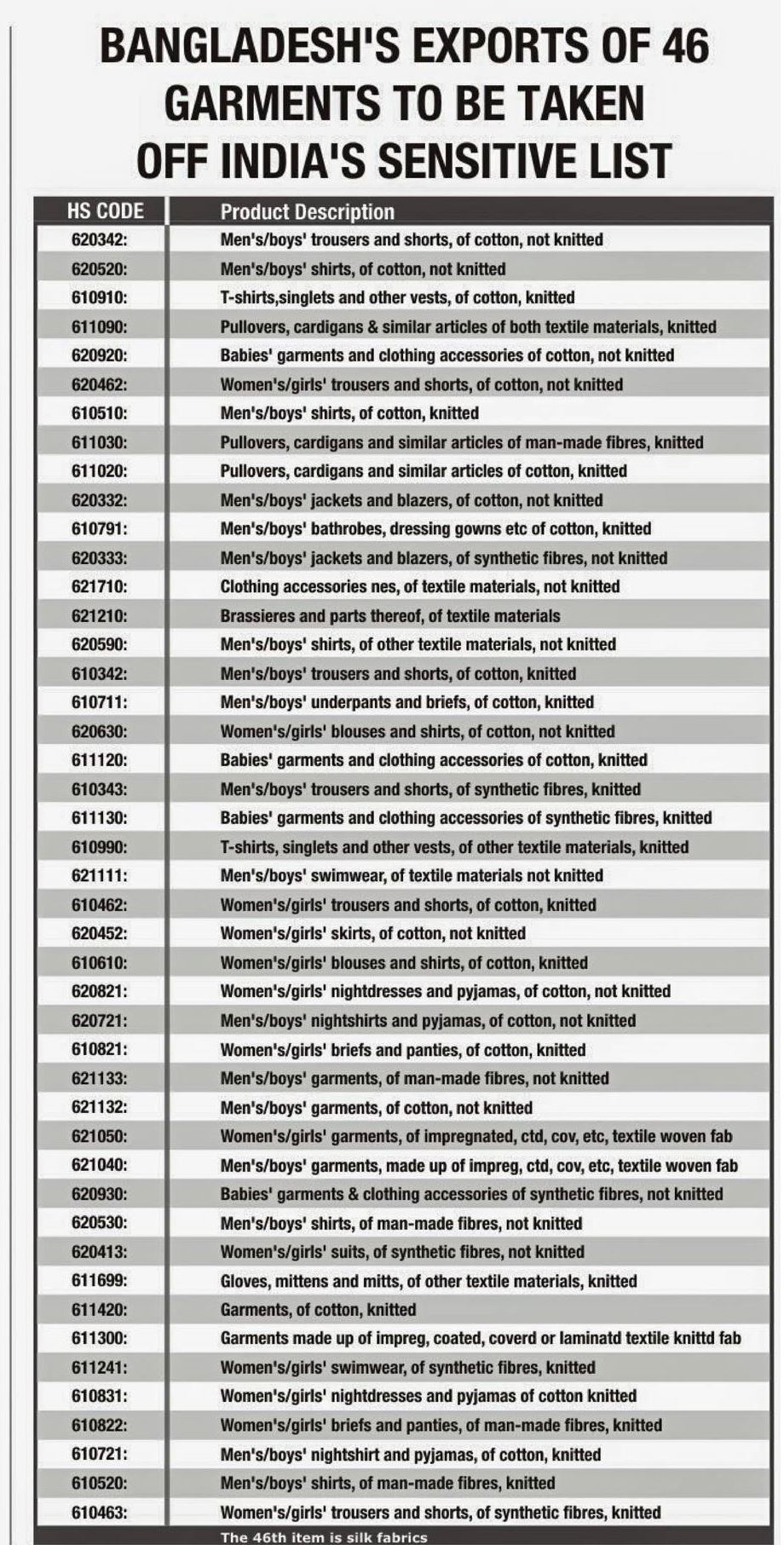 BANGLADESH'S EXPORTS OF 46 GARMENTS TO BE TAKEN OFF INDIA'S SENSITIVE LIST

| HS CODE | Product Description |
|---|---|
| 620342: | Men's/boys' trousers and shorts, of cotton, not knitted |
| 620520: | Men's/boys' shirts, of cotton, not knitted |
| 610910: | T-shirts,singlets and other vests, of cotton, knitted |
| 611090: | Pullovers, cardigans & similar articles of both textile materials, knitted |
| 620920: | Babies' garments and clothing accessories of cotton, not knitted |
| 620462: | Women's/girls' trousers and shorts, of cotton, not knitted |
| 610510: | Men's/boys' shirts, of cotton, knitted |
| 611030: | Pullovers, cardigans and similar articles of man-made fibres, knitted |
| 611020: | Pullovers, cardigans and similar articles of cotton, knitted |
| 620332: | Men's/boys' jackets and blazers, of cotton, not knitted |
| 610791: | Men's/boys' bathrobes, dressing gowns etc of cotton, knitted |
| 620333: | Men's/boys' jackets and blazers, of synthetic fibres, not knitted |
| 621710: | Clothing accessories nes, of textile materials, not knitted |
| 621210: | Brassieres and parts thereof, of textile materials |
| 620590: | Men's/boys' shirts, of other textile materials, not knitted |
| 610342: | Men's/boys' trousers and shorts, of cotton, knitted |
| 610711: | Men's/boys' underpants and briefs, of cotton, knitted |
| 620630: | Women's/girls' blouses and shirts, of cotton, not knitted |
| 611120: | Babies' garments and clothing accessories of cotton, knitted |
| 610343: | Men's/boys' trousers and shorts, of synthetic fibres, knitted |
| 611130: | Babies' garments and clothing accessories of synthetic fibres, knitted |
| 610990: | T-shirts, singlets and other vests, of other textile materials, knitted |
| 621111: | Men's/boys' swimwear, of textile materials not knitted |
| 610462: | Women's/girls' trousers and shorts, of cotton, knitted |
| 620452: | Women's/girls' skirts, of cotton, not knitted |
| 610610: | Women's/girls' blouses and shirts, of cotton, knitted |
| 620821: | Women's/girls' nightdresses and pyjamas, of cotton, not knitted |
| 620721: | Men's/boys' nightshirts and pyjamas, of cotton, not knitted |
| 610821: | Women's/girls' briefs and panties, of cotton, knitted |
| 621133: | Men's/boys' garments, of man-made fibres, not knitted |
| 621132: | Men's/boys' garments, of cotton, not knitted |
| 621050: | Women's/girls' garments, of impregnated, ctd, cov, etc, textile woven fab |
| 621040: | Men's/boys' garments, made up of impreg, ctd, cov, etc, textile woven fab |
| 620930: | Babies' garments & clothing accessories of synthetic fibres, not knitted |
| 620530: | Men's/boys' shirts, of man-made fibres, not knitted |
| 620413: | Women's/girls' suits, of synthetic fibres, not knitted |
| 611699: | Gloves, mittens and mitts, of other textile materials, knitted |
| 611420: | Garments, of cotton, knitted |
| 611300: | Garments made up of impreg, coated, coverd or laminatd textile knittd fab |
| 611241: | Women's/girls' swimwear, of synthetic fibres, knitted |
| 610831: | Women's/girls' nightdresses and pyjamas of cotton knitted |
| 610822: | Women's/girls' briefs and panties, of man-made fibres, knitted |
| 610721: | Men's/boys' nightshirt and pyjamas, of cotton, knitted |
| 610520: | Men's/boys' shirts, of man-made fibres, knitted |
| 610463: | Women's/girls' trousers and shorts, of synthetic fibres, knitted |

The 46th item is silk fabrics